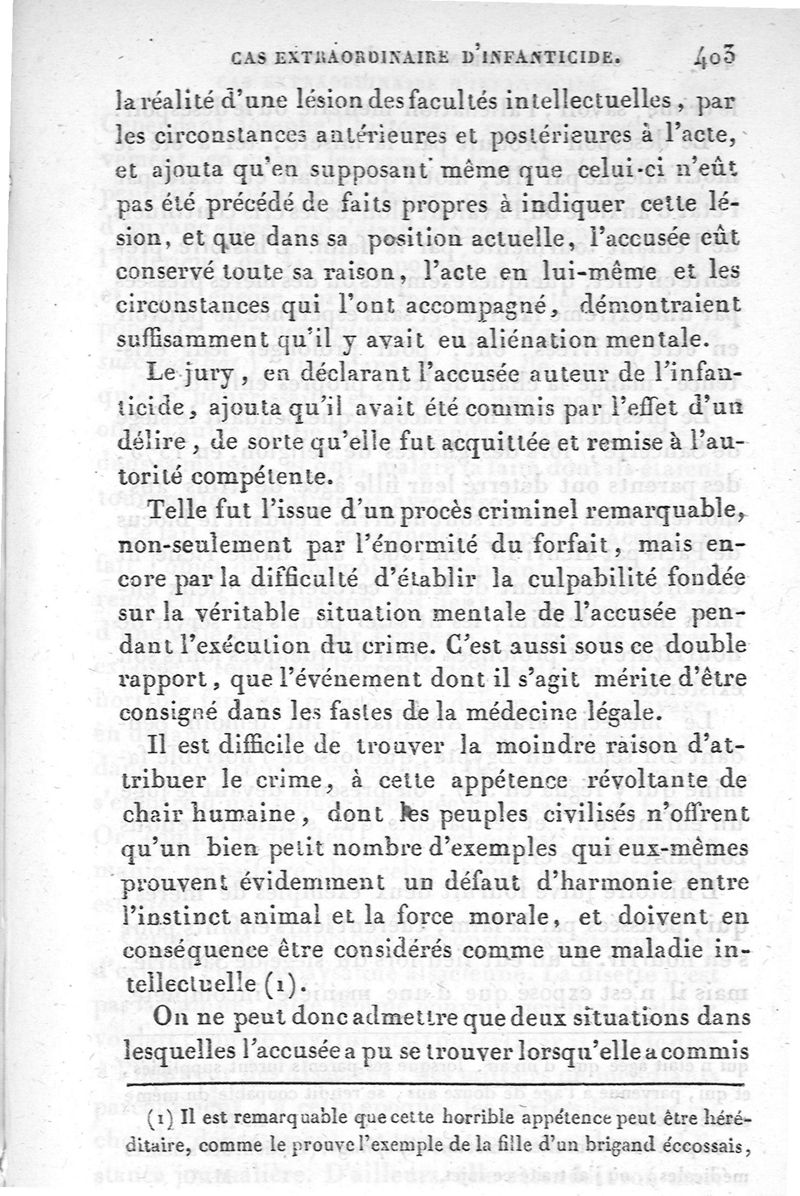 CAS EXTRAORDINAIRE D'INFANTICIDE. 403

la réalité d'une lésion des facultés intellectuelles, par les circonstances antérieures et postérieures à l'acte, et ajouta qu'en supposant même que celui-ci n'eût pas été précédé de faits propres à indiquer cette lésion, et que dans sa position actuelle, l'accusée eût conservé toute sa raison, l'acte en lui-même et les circonstances qui l'ont accompagné, démontraient suffisamment qu'il y avait eu aliénation mentale.

Le jury, en déclarant l'accusée auteur de l'infanticide, ajouta qu'il avait été commis par l'effet d'un délire, de sorte qu'elle fut acquittée et remise à l'autorité compétente.

Telle fut l'issue d'un procès criminel remarquable, non-seulement par l'énormité du forfait, mais encore par la difficulté d'établir la culpabilité fondée sur la véritable situation mentale de l'accusée pendant l'exécution du crime. C'est aussi sous ce double rapport, que l'événement dont il s'agit mérite d'être consigné dans les fastes de la médecine légale.

Il est difficile de trouver la moindre raison d'attribuer le crime, à cette appétence révoltante de chair humaine, dont les peuples civilisés n'offrent qu'un bien petit nombre d'exemples qui eux-mêmes prouvent évidemment un défaut d'harmonie entre l'instinct animal et la force morale, et doivent en conséquence être considérés comme une maladie intellectuelle (1).

On ne peut donc admettre que deux situations dans lesquelles l'accusée a pu se trouver lorsqu'elle a commis

(1) Il est remarquable que cette horrible appétence peut être héréditaire, comme le prouve l'exemple de la fille d'un brigand écossais,